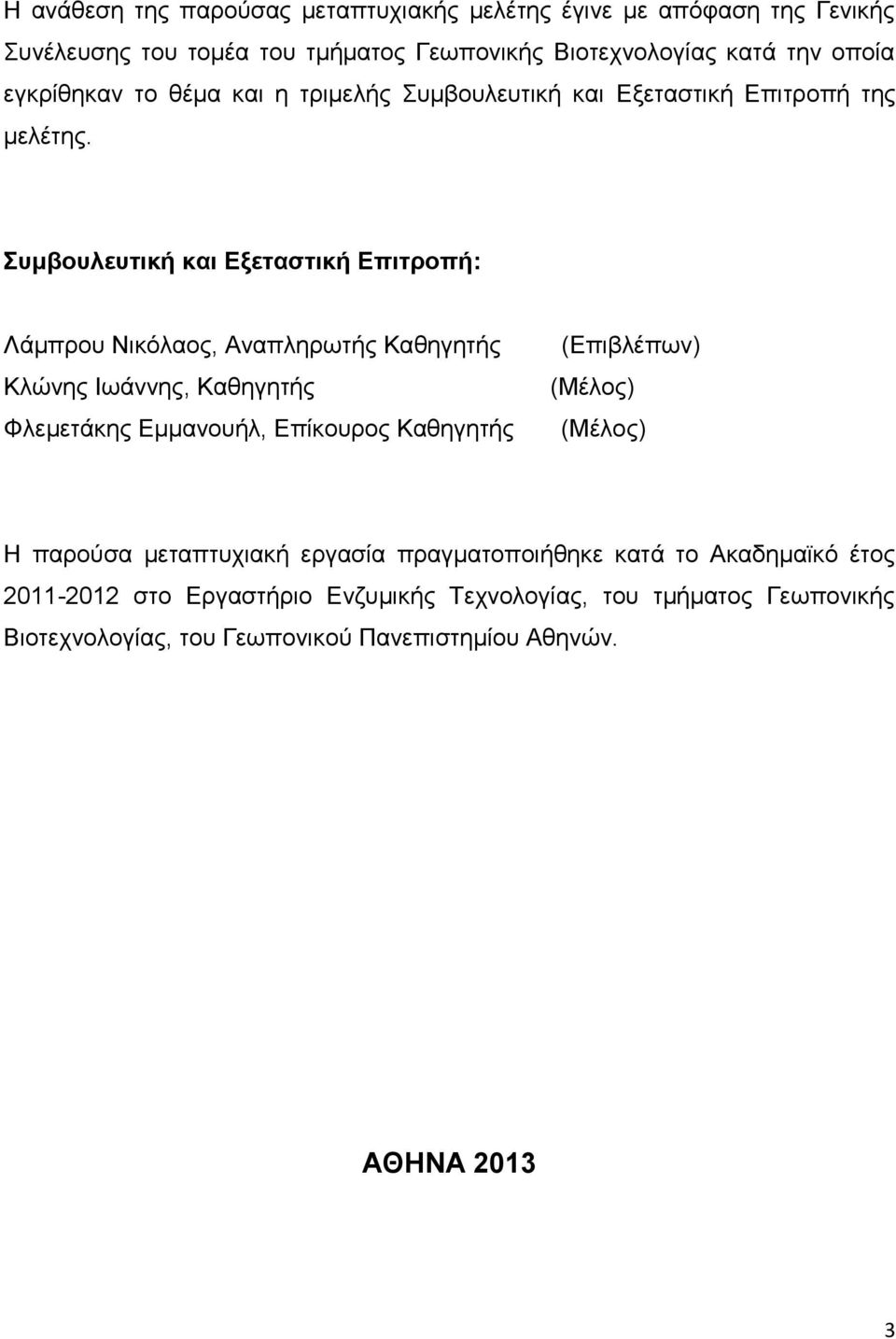 Η ανάθεση της παρούσας μεταπτυχιακής μελέτης έγινε με απόφαση της Γενικής Συνέλευσης του τομέα του τμήματος Γεωπονικής Βιοτεχνολογίας κατά την οποία εγκρίθηκαν το θέμα και η τριμελής Συμβουλευτική και Εξεταστική Επιτροπή της μελέτης.

Συμβουλευτική και Εξεταστική Επιτροπή:

Λάμπρου Νικόλαος, Αναπληρωτής Καθηγητής (Επιβλέπων)
Κλώνης Ιωάννης, Καθηγητής (Μέλος)
Φλεμετάκης Εμμανουήλ, Επίκουρος Καθηγητής (Μέλος)

Η παρούσα μεταπτυχιακή εργασία πραγματοποιήθηκε κατά το Ακαδημαϊκό έτος 2011-2012 στο Εργαστήριο Ενζυμικής Τεχνολογίας, του τμήματος Γεωπονικής Βιοτεχνολογίας, του Γεωπονικού Πανεπιστημίου Αθηνών.

ΑΘΗΝΑ 2013

3